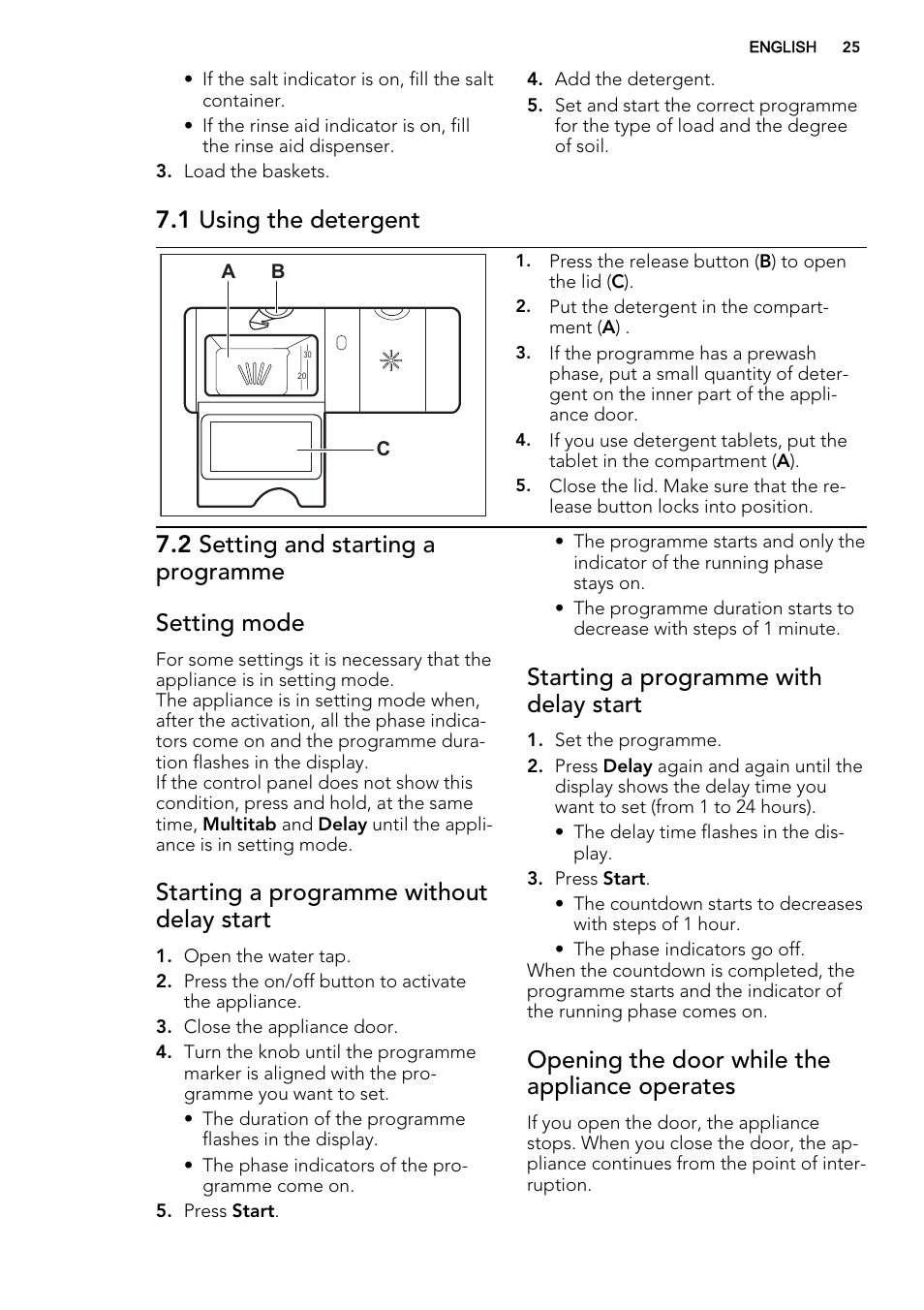 ENGLISH 25

• If the salt indicator is on, fill the salt container.
• If the rinse aid indicator is on, fill the rinse aid dispenser.
3. Load the baskets.

4. Add the detergent.
5. Set and start the correct programme for the type of load and the degree of soil.

7.1 Using the detergent

A B
30
20
C

1. Press the release button (B) to open the lid (C).
2. Put the detergent in the compartment (A) .
3. If the programme has a prewash phase, put a small quantity of detergent on the inner part of the appliance door.
4. If you use detergent tablets, put the tablet in the compartment (A).
5. Close the lid. Make sure that the release button locks into position.

7.2 Setting and starting a programme

Setting mode

For some settings it is necessary that the appliance is in setting mode.
The appliance is in setting mode when, after the activation, all the phase indicators come on and the programme duration flashes in the display.
If the control panel does not show this condition, press and hold, at the same time, Multitab and Delay until the appliance is in setting mode.

Starting a programme without delay start

1. Open the water tap.
2. Press the on/off button to activate the appliance.
3. Close the appliance door.
4. Turn the knob until the programme marker is aligned with the programme you want to set.
• The duration of the programme flashes in the display.
• The phase indicators of the programme come on.
5. Press Start.

• The programme starts and only the indicator of the running phase stays on.
• The programme duration starts to decrease with steps of 1 minute.

Starting a programme with delay start

1. Set the programme.
2. Press Delay again and again until the display shows the delay time you want to set (from 1 to 24 hours).
• The delay time flashes in the display.
3. Press Start.
• The countdown starts to decreases with steps of 1 hour.
• The phase indicators go off.
When the countdown is completed, the programme starts and the indicator of the running phase comes on.

Opening the door while the appliance operates

If you open the door, the appliance stops. When you close the door, the appliance continues from the point of interruption.